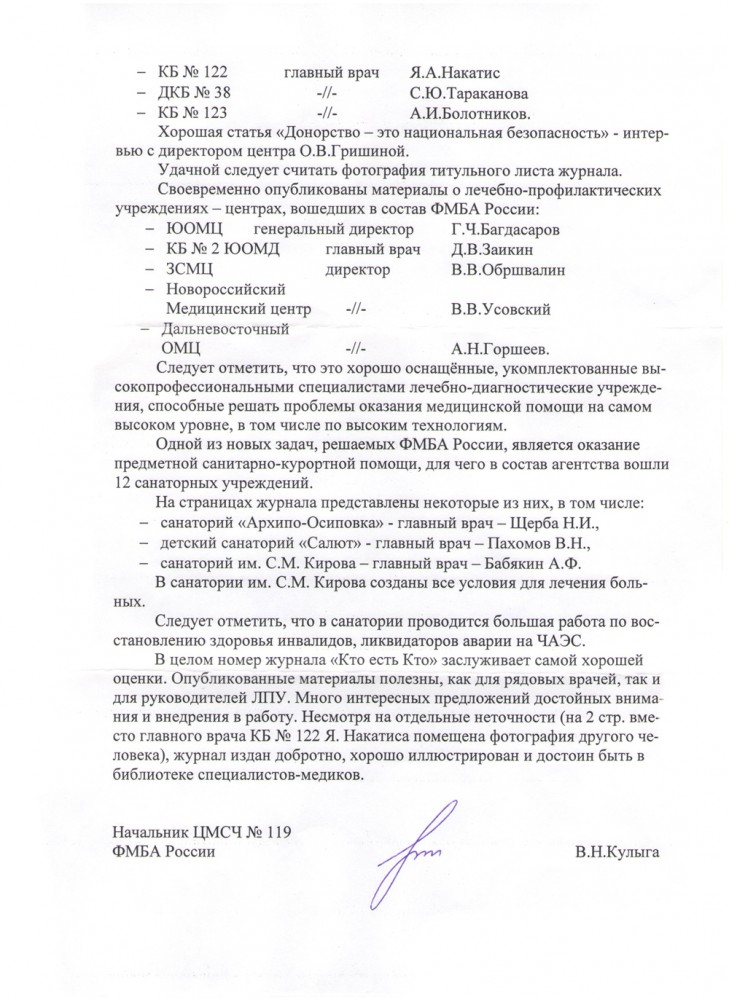 – КБ № 122 главный врач Я.А.Накатис
– ДКБ № 38 -//- С.Ю.Тараканова
– КБ № 123 -//- А.И.Болотников.

Хорошая статья «Донорство – это национальная безопасность» - интервью с директором центра О.В.Гришиной.

Удачной следует считать фотография титульного листа журнала.

Своевременно опубликованы материалы о лечебно-профилактических учреждениях – центрах, вошедших в состав ФМБА России:
– ЮОМЦ генеральный директор Г.Ч.Багдасаров
– КБ № 2 ЮОМД главный врач Д.В.Заикин
– ЗСМЦ директор В.В.Обршвалин
– Новороссийский Медицинский центр -//- В.В.Усовский
– Дальневосточный ОМЦ -//- А.Н.Горшеев.

Следует отметить, что это хорошо оснащённые, укомплектованные высокопрофессиональными специалистами лечебно-диагностические учреждения, способные решать проблемы оказания медицинской помощи на самом высоком уровне, в том числе по высоким технологиям.

Одной из новых задач, решаемых ФМБА России, является оказание предметной санитарно-курортной помощи, для чего в состав агентства вошли 12 санаторных учреждений.

На страницах журнала представлены некоторые из них, в том числе:
– санаторий «Архипо-Осиповка» - главный врач – Щерба Н.И.,
– детский санаторий «Салют» - главный врач – Пахомов В.Н.,
– санаторий им. С.М. Кирова – главный врач – Бабякин А.Ф.

В санатории им. С.М. Кирова созданы все условия для лечения больных.

Следует отметить, что в санатории проводится большая работа по восстановлению здоровья инвалидов, ликвидаторов аварии на ЧАЭС.

В целом номер журнала «Кто есть Кто» заслуживает самой хорошей оценки. Опубликованные материалы полезны, как для рядовых врачей, так и для руководителей ЛПУ. Много интересных предложений достойных внимания и внедрения в работу. Несмотря на отдельные неточности (на 2 стр. вместо главного врача КБ № 122 Я. Накатиса помещена фотография другого человека), журнал издан добротно, хорошо иллюстрирован и достоин быть в библиотеке специалистов-медиков.

Начальник ЦМСЧ № 119
ФМБА России В.Н.Кулыга